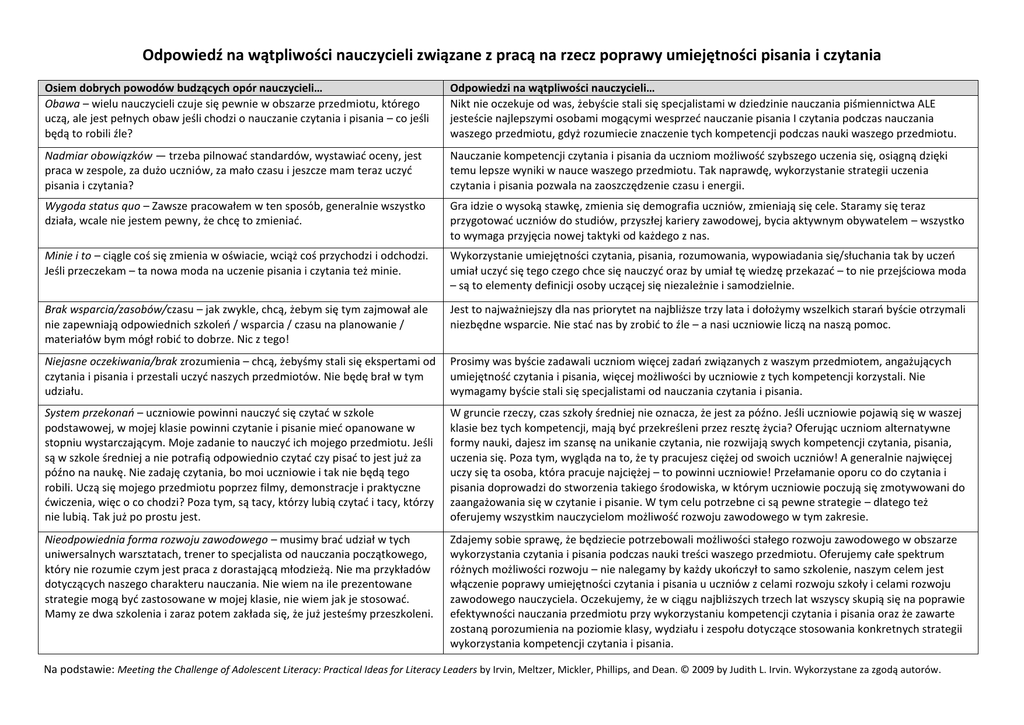 Odpowiedź na wątpliwości nauczycieli związane z pracą na rzecz poprawy umiejętności pisania i czytania

| Osiem dobrych powodów budzących opór nauczycieli… | Odpowiedzi na wątpliwości nauczycieli… |
|---|---|
| Obawa – wielu nauczycieli czuje się pewnie w obszarze przedmiotu, którego uczą, ale jest pełnych obaw jeśli chodzi o nauczanie czytania i pisania – co jeśli będą to robili źle? | Nikt nie oczekuje od was, żebyście stali się specjalistami w dziedzinie nauczania piśmiennictwa ALE jesteście najlepszymi osobami mogącymi wesprzeć nauczanie pisania I czytania podczas nauczania waszego przedmiotu, gdyż rozumiecie znaczenie tych kompetencji podczas nauki waszego przedmiotu. |
| Nadmiar obowiązków — trzeba pilnować standardów, wystawiać oceny, jest praca w zespole, za dużo uczniów, za mało czasu i jeszcze mam teraz uczyć pisania i czytania? | Nauczanie kompetencji czytania i pisania da uczniom możliwość szybszego uczenia się, osiągną dzięki temu lepsze wyniki w nauce waszego przedmiotu. Tak naprawdę, wykorzystanie strategii uczenia czytania i pisania pozwala na zaoszczędzenie czasu i energii. |
| Wygoda status quo – Zawsze pracowałem w ten sposób, generalnie wszystko działa, wcale nie jestem pewny, że chcę to zmieniać. | Gra idzie o wysoką stawkę, zmienia się demografia uczniów, zmieniają się cele. Staramy się teraz przygotować uczniów do studiów, przyszłej kariery zawodowej, bycia aktywnym obywatelem – wszystko to wymaga przyjęcia nowej taktyki od każdego z nas. |
| Minie i to – ciągle coś się zmienia w oświacie, wciąż coś przychodzi i odchodzi. Jeśli przeczekam – ta nowa moda na uczenie pisania i czytania też minie. | Wykorzystanie umiejętności czytania, pisania, rozumowania, wypowiadania się/słuchania tak by uczeń umiał uczyć się tego czego chce się nauczyć oraz by umiał tę wiedzę przekazać – to nie przejściowa moda – są to elementy definicji osoby uczącej się niezależnie i samodzielnie. |
| Brak wsparcia/zasobów/czasu – jak zwykle, chcą, żebym się tym zajmował ale nie zapewniają odpowiednich szkoleń / wsparcia / czasu na planowanie / materiałów bym mógł robić to dobrze. Nic z tego! | Jest to najważniejszy dla nas priorytet na najbliższe trzy lata i dołożymy wszelkich starań byście otrzymali niezbędne wsparcie. Nie stać nas by zrobić to źle – a nasi uczniowie liczą na naszą pomoc. |
| Niejasne oczekiwania/brak zrozumienia – chcą, żebyśmy stali się ekspertami od czytania i pisania i przestali uczyć naszych przedmiotów. Nie będę brał w tym udziału. | Prosimy was byście zadawali uczniom więcej zadań związanych z waszym przedmiotem, angażujących umiejętność czytania i pisania, więcej możliwości by uczniowie z tych kompetencji korzystali. Nie wymagamy byście stali się specjalistami od nauczania czytania i pisania. |
| System przekonań – uczniowie powinni nauczyć się czytać w szkole podstawowej, w mojej klasie powinni czytanie i pisanie mieć opanowane w stopniu wystarczającym. Moje zadanie to nauczyć ich mojego przedmiotu. Jeśli są w szkole średniej a nie potrafią odpowiednio czytać czy pisać to jest już za późno na naukę. Nie zadaję czytania, bo moi uczniowie i tak nie będą tego robili. Uczą się mojego przedmiotu poprzez filmy, demonstracje i praktyczne ćwiczenia, więc o co chodzi? Poza tym, są tacy, którzy lubią czytać i tacy, którzy nie lubią. Tak już po prostu jest. | W gruncie rzeczy, czas szkoły średniej nie oznacza, że jest za późno. Jeśli uczniowie pojawią się w waszej klasie bez tych kompetencji, mają być przekreśleni przez resztę życia? Oferując uczniom alternatywne formy nauki, dajesz im szansę na unikanie czytania, nie rozwijają swych kompetencji czytania, pisania, uczenia się. Poza tym, wygląda na to, że ty pracujesz ciężej od swoich uczniów! A generalnie najwięcej uczy się ta osoba, która pracuje najciężej – to powinni uczniowie! Przełamanie oporu co do czytania i pisania doprowadzi do stworzenia takiego środowiska, w którym uczniowie poczują się zmotywowani do zaangażowania się w czytanie i pisanie. W tym celu potrzebne ci są pewne strategie – dlatego też oferujemy wszystkim nauczycielom możliwość rozwoju zawodowego w tym zakresie. |
| Nieodpowiednia forma rozwoju zawodowego – musimy brać udział w tych uniwersalnych warsztatach, trener to specjalista od nauczania początkowego, który nie rozumie czym jest praca z dorastającą młodzieżą. Nie ma przykładów dotyczących naszego charakteru nauczania. Nie wiem na ile prezentowane strategie mogą być zastosowane w mojej klasie, nie wiem jak je stosować. Mamy ze dwa szkolenia i zaraz potem zakłada się, że już jesteśmy przeszkoleni. | Zdajemy sobie sprawę, że będziecie potrzebowali możliwości stałego rozwoju zawodowego w obszarze wykorzystania czytania i pisania podczas nauki treści waszego przedmiotu. Oferujemy całe spektrum różnych możliwości rozwoju – nie nalegamy by każdy ukończył to samo szkolenie, naszym celem jest włączenie poprawy umiejętności czytania i pisania u uczniów z celami rozwoju szkoły i celami rozwoju zawodowego nauczyciela. Oczekujemy, że w ciągu najbliższych trzech lat wszyscy skupią się na poprawie efektywności nauczania przedmiotu przy wykorzystaniu kompetencji czytania i pisania oraz że zawarte zostaną porozumienia na poziomie klasy, wydziału i zespołu dotyczące stosowania konkretnych strategii wykorzystania kompetencji czytania i pisania. |

Na podstawie: Meeting the Challenge of Adolescent Literacy: Practical Ideas for Literacy Leaders by Irvin, Meltzer, Mickler, Phillips, and Dean. © 2009 by Judith L. Irvin. Wykorzystane za zgodą autorów.